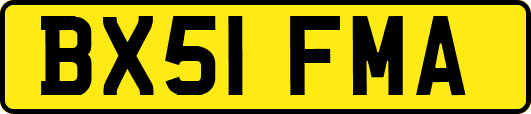 BX51 FMA